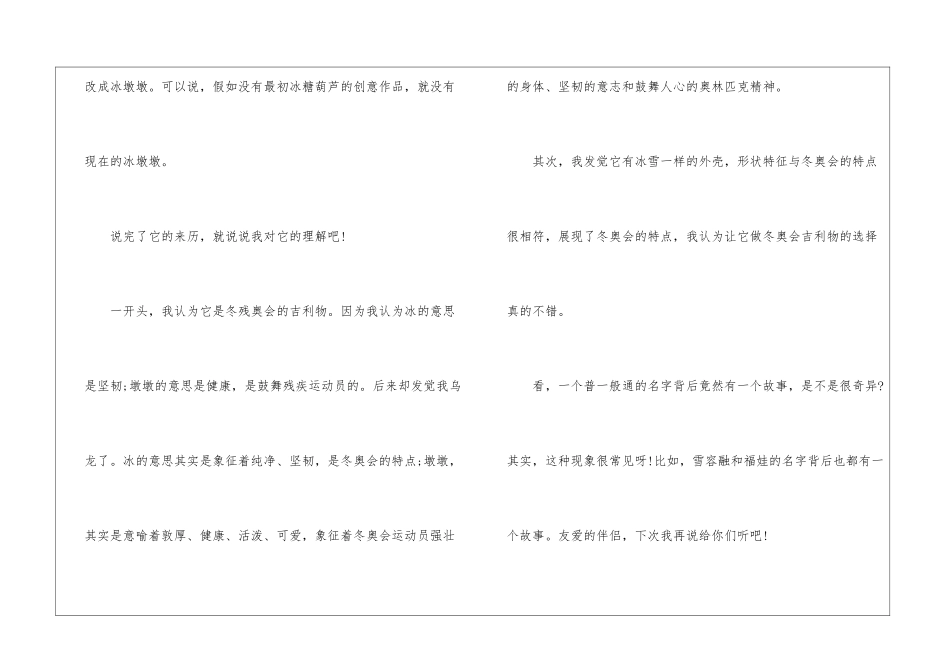 改成冰墩墩。可以说，假如没有最初冰糖葫芦的创意作品，就没有现在的冰墩墩。

说完了它的来历，就说说我对它的理解吧!

一开头，我认为它是冬残奥会的吉利物。因为我认为冰的意思是坚韧;墩墩的意思是健康，是鼓舞残疾运动员的。后来却发觉我乌龙了。冰的意思其实是象征着纯净、坚韧，是冬奥会的特点;墩墩，其实是意喻着敦厚、健康、活泼、可爱，象征着冬奥会运动员强壮的身体、坚韧的意志和鼓舞人心的奥林匹克精神。

其次，我发觉它有冰雪一样的外壳，形状特征与冬奥会的特点很相符，展现了冬奥会的特点，我认为让它做冬奥会吉利物的选择真的不错。

看，一个普一般通的名字背后竟然有一个故事，是不是很奇异?其实，这种现象很常见呀!比如，雪容融和福娃的名字背后也都有一个故事。友爱的伴侣，下次我再说给你们听吧!